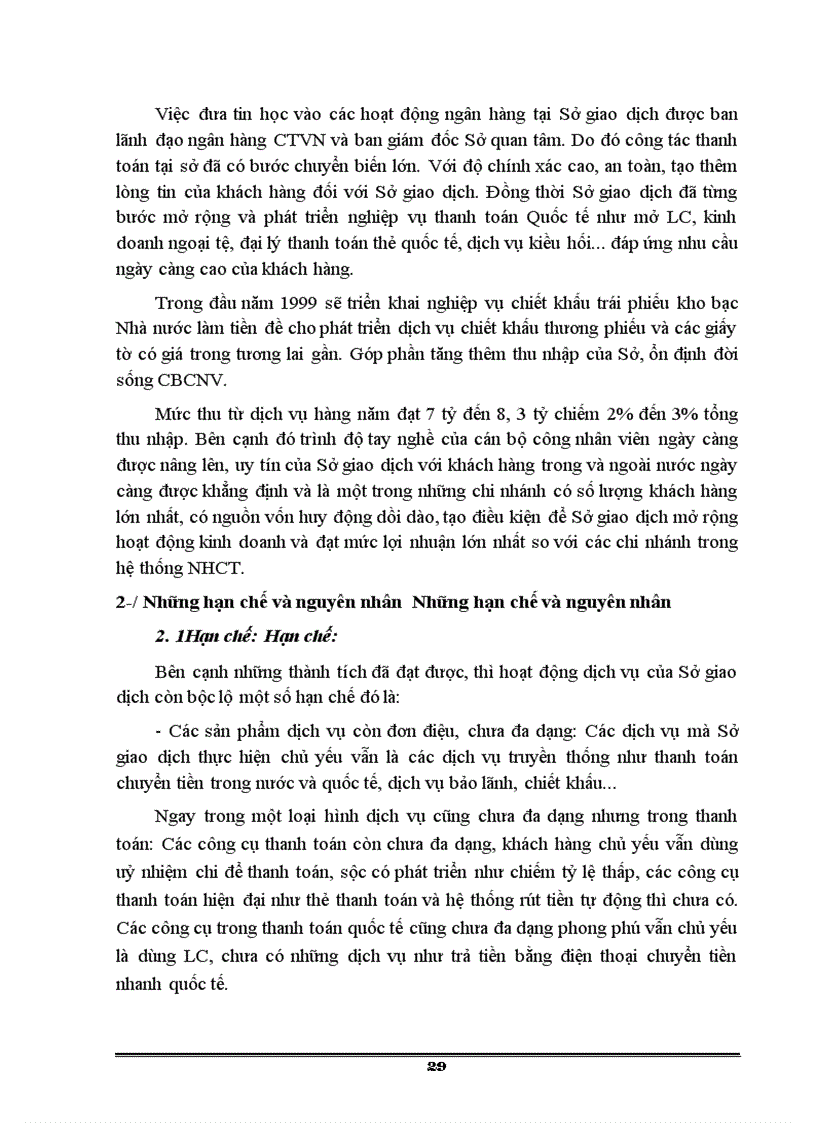 Việc đưa tin học vào các hoạt động ngân hàng tại Sở giao dịch được ban lãnh đạo ngân hàng CTVN và ban giám đốc Sở quan tâm. Do đó công tác thanh toán tại sở đã có bước chuyển biến lớn. Với độ chính xác cao, an toàn, tạo thêm lòng tin của khách hàng đối với Sở giao dịch. Đồng thời Sở giao dịch đã từng bước mở rộng và phát triển nghiệp vụ thanh toán Quốc tế như mở LC, kinh doanh ngoại tệ, đại lý thanh toán thẻ quốc tế, dịch vụ kiều hối... đáp ứng nhu cầu ngày càng cao của khách hàng.

Trong đầu năm 1999 sẽ triển khai nghiệp vụ chiết khấu trái phiếu kho bạc Nhà nước làm tiền đề cho phát triển dịch vụ chiết khấu thương phiếu và các giấy tờ có giá trong tương lai gần. Góp phần tăng thêm thu nhập của Sở, ổn định đời sống CBCNV.

Mức thu từ dịch vụ hàng năm đạt 7 tỷ đến 8, 3 tỷ chiếm 2% đến 3% tổng thu nhập. Bên cạnh đó trình độ tay nghề của cán bộ công nhân viên ngày càng được nâng lên, uy tín của Sở giao dịch với khách hàng trong và ngoài nước ngày càng được khẳng định và là một trong những chi nhánh có số lượng khách hàng lớn nhất, có nguồn vốn huy động dồi dào, tạo điều kiện để Sở giao dịch mở rộng hoạt động kinh doanh và đạt mức lợi nhuận lớn nhất so với các chi nhánh trong hệ thống NHCT.

2-/ Những hạn chế và nguyên nhân Những hạn chế và nguyên nhân

2. 1Hạn chế: Hạn chế:

Bên cạnh những thành tích đã đạt được, thì hoạt động dịch vụ của Sở giao dịch còn bộc lộ một số hạn chế đó là:

- Các sản phẩm dịch vụ còn đơn điệu, chưa đa dạng: Các dịch vụ mà Sở giao dịch thực hiện chủ yếu vẫn là các dịch vụ truyền thống như thanh toán chuyển tiền trong nước và quốc tế, dịch vụ bảo lãnh, chiết khấu...

Ngay trong một loại hình dịch vụ cũng chưa đa dạng nhưng trong thanh toán: Các công cụ thanh toán còn chưa đa dạng, khách hàng chủ yếu vẫn dùng uỷ nhiệm chi để thanh toán, sộc có phát triển như chiếm tỷ lệ thấp, các công cụ thanh toán hiện đại như thẻ thanh toán và hệ thống rút tiền tự động thì chưa có. Các công cụ trong thanh toán quốc tế cũng chưa đa dạng phong phú vẫn chủ yếu là dùng LC, chưa có những dịch vụ như trả tiền bằng điện thoại chuyển tiền nhanh quốc tế.

29